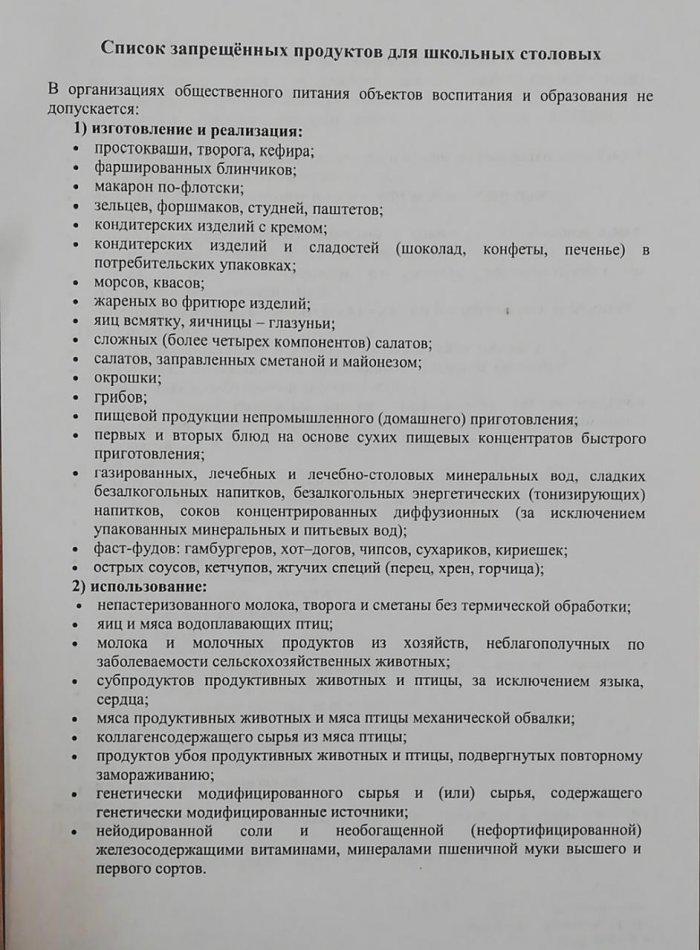 Список запрещённых продуктов для школьных столовых

В организациях общественного питания объектов воспитания и образования не допускается:

1) изготовление и реализация:
• простокваши, творога, кефира;
• фаршированных блинчиков;
• макарон по-флотски;
• зельцев, форшмаков, студней, паштетов;
• кондитерских изделий с кремом;
• кондитерских изделий и сладостей (шоколад, конфеты, печенье) в потребительских упаковках;
• морсов, квасов;
• жареных во фритюре изделий;
• яиц всмятку, яичницы – глазуньи;
• сложных (более четырех компонентов) салатов;
• салатов, заправленных сметаной и майонезом;
• окрошки;
• грибов;
• пищевой продукции непромышленного (домашнего) приготовления;
• первых и вторых блюд на основе сухих пищевых концентратов быстрого приготовления;
• газированных, лечебных и лечебно-столовых минеральных вод, сладких безалкогольных напитков, безалкогольных энергетических (тонизирующих) напитков, соков концентрированных диффузионных (за исключением упакованных минеральных и питьевых вод);
• фаст-фудов: гамбургеров, хот–догов, чипсов, сухариков, кириешек;
• острых соусов, кетчупов, жгучих специй (перец, хрен, горчица);

2) использование:
• непастеризованного молока, творога и сметаны без термической обработки;
• яиц и мяса водоплавающих птиц;
• молока и молочных продуктов из хозяйств, неблагополучных по заболеваемости сельскохозяйственных животных;
• субпродуктов продуктивных животных и птицы, за исключением языка, сердца;
• мяса продуктивных животных и мяса птицы механической обвалки;
• коллагенсодержащего сырья из мяса птицы;
• продуктов убоя продуктивных животных и птицы, подвергнутых повторному замораживанию;
• генетически модифицированного сырья и (или) сырья, содержащего генетически модифицированные источники;
• нейодированной соли и необогащенной (нефортифицированной) железосодержащими витаминами, минералами пшеничной муки высшего и первого сортов.